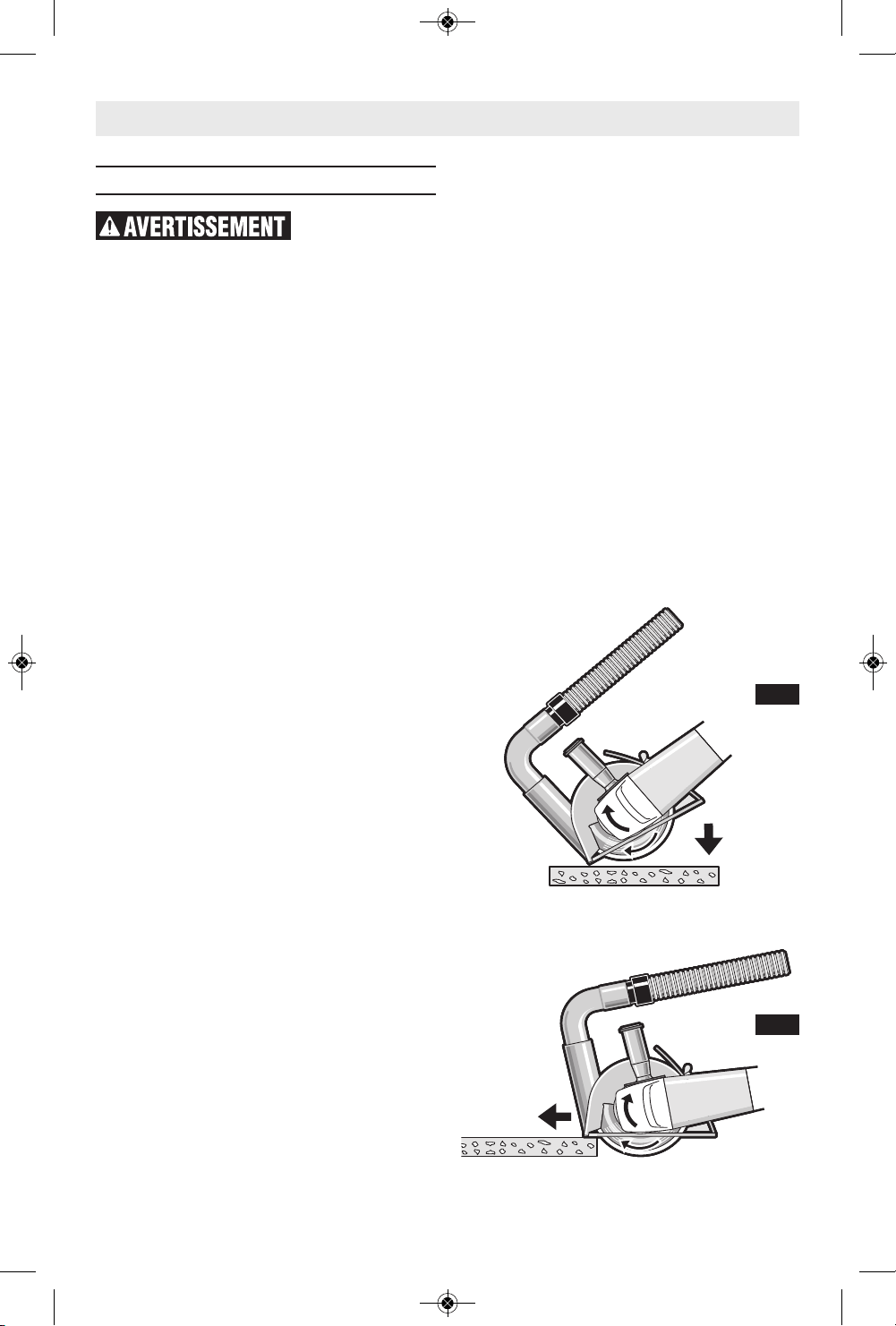 AVERTISSEMENT